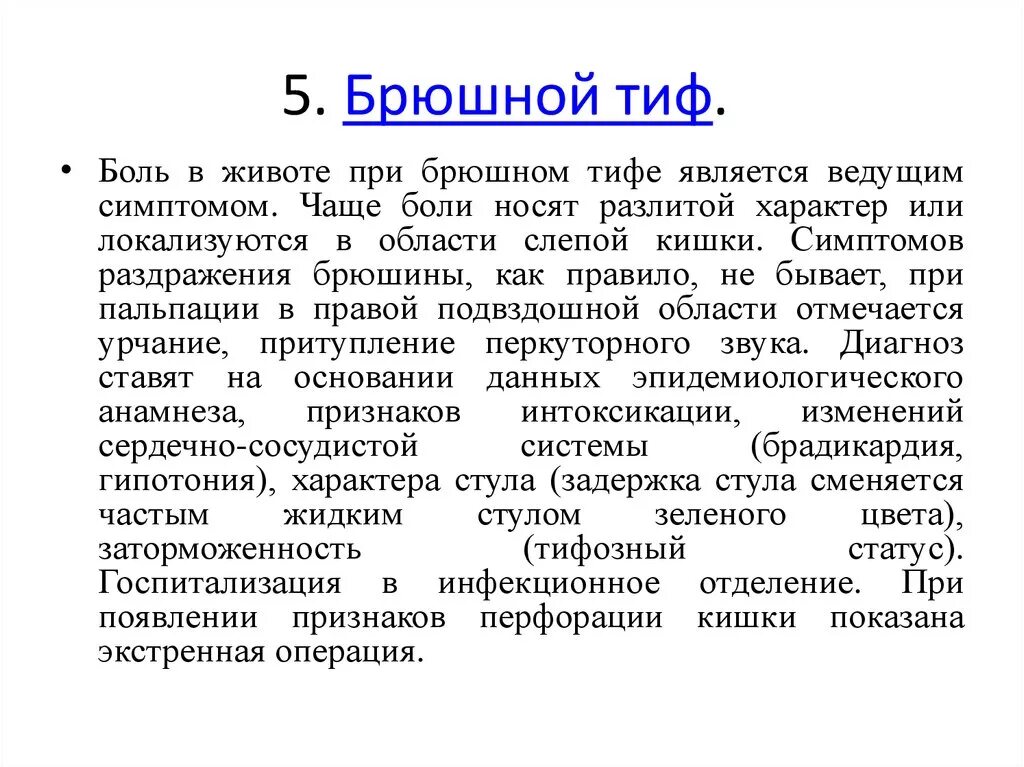 5. Брюшной тиф.

• Боль в животе при брюшном тифе является ведущим симптомом. Чаще боли носят разлитой характер или локализуются в области слепой кишки. Симптомов раздражения брюшины, как правило, не бывает, при пальпации в правой подвздошной области отмечается урчание, притупление перкуторного звука. Диагноз ставят на основании данных эпидемиологического анамнеза, признаков интоксикации, изменений сердечно-сосудистой системы (брадикардия, гипотония), характера стула (задержка стула сменяется частым жидким стулом зеленого цвета), заторможенность (тифозный статус). Госпитализация в инфекционное отделение. При появлении признаков перфорации кишки показана экстренная операция.